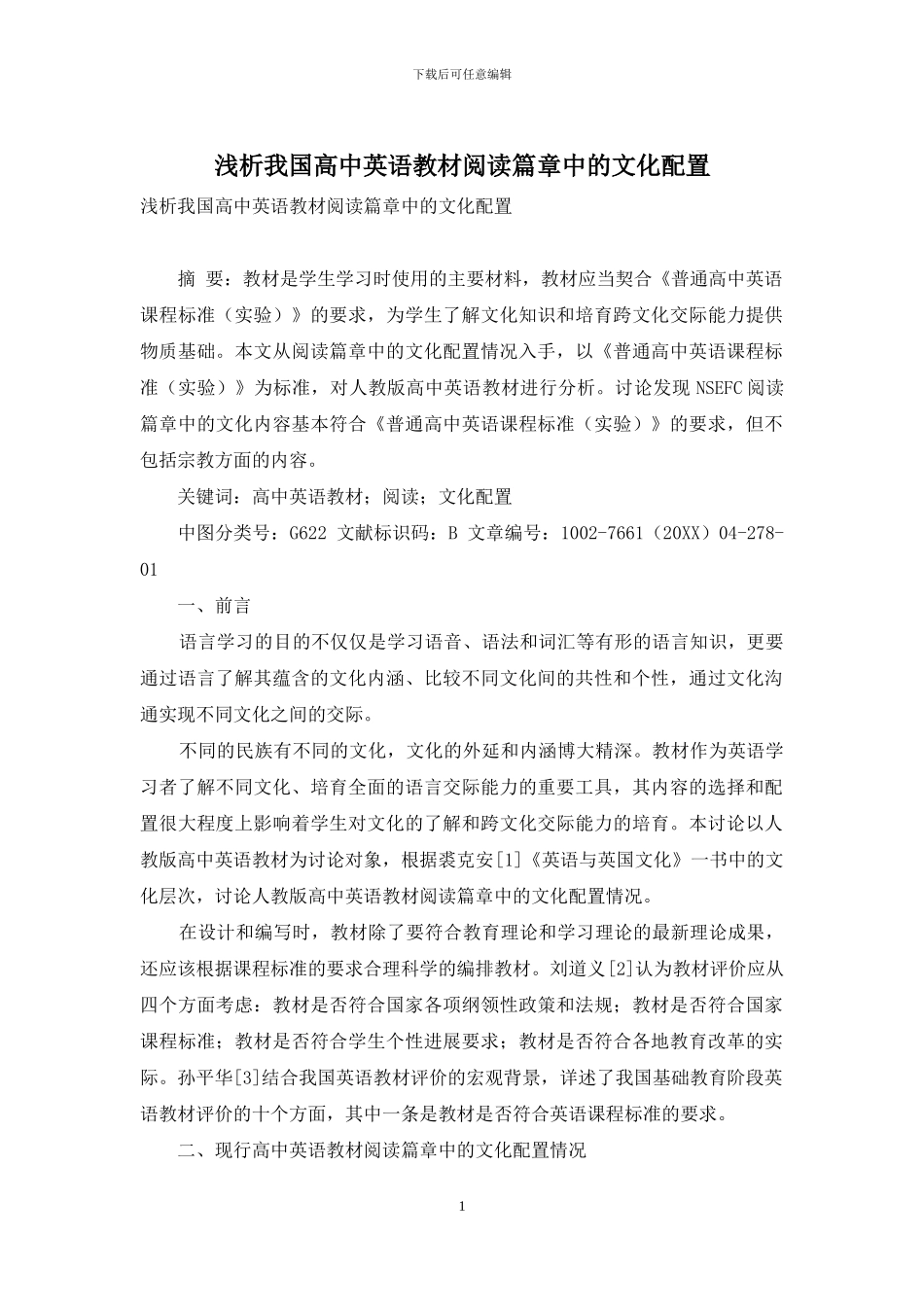 下载后可任意编辑

浅析我国高中英语教材阅读篇章中的文化配置

浅析我国高中英语教材阅读篇章中的文化配置

摘 要：教材是学生学习时使用的主要材料，教材应当契合《普通高中英语课程标准（实验）》的要求，为学生了解文化知识和培育跨文化交际能力提供物质基础。本文从阅读篇章中的文化配置情况入手，以《普通高中英语课程标准（实验）》为标准，对人教版高中英语教材进行分析。讨论发现 NSEFC 阅读篇章中的文化内容基本符合《普通高中英语课程标准（实验）》的要求，但不包括宗教方面的内容。

关键词：高中英语教材；阅读；文化配置

中图分类号：G622 文献标识码：B 文章编号：1002-7661（20XX）04-278-01

一、前言

语言学习的目的不仅仅是学习语音、语法和词汇等有形的语言知识，更要通过语言了解其蕴含的文化内涵、比较不同文化间的共性和个性，通过文化沟通实现不同文化之间的交际。

不同的民族有不同的文化，文化的外延和内涵博大精深。教材作为英语学习者了解不同文化、培育全面的语言交际能力的重要工具，其内容的选择和配置很大程度上影响着学生对文化的了解和跨文化交际能力的培育。本讨论以人教版高中英语教材为讨论对象，根据裘克安[1]《英语与英国文化》一书中的文化层次，讨论人教版高中英语教材阅读篇章中的文化配置情况。

在设计和编写时，教材除了要符合教育理论和学习理论的最新理论成果，还应该根据课程标准的要求合理科学的编排教材。刘道义[2]认为教材评价应从四个方面考虑：教材是否符合国家各项纲领性政策和法规；教材是否符合国家课程标准；教材是否符合学生个性进展要求；教材是否符合各地教育改革的实际。孙平华[3]结合我国英语教材评价的宏观背景，详述了我国基础教育阶段英语教材评价的十个方面，其中一条是教材是否符合英语课程标准的要求。

二、现行高中英语教材阅读篇章中的文化配置情况

1